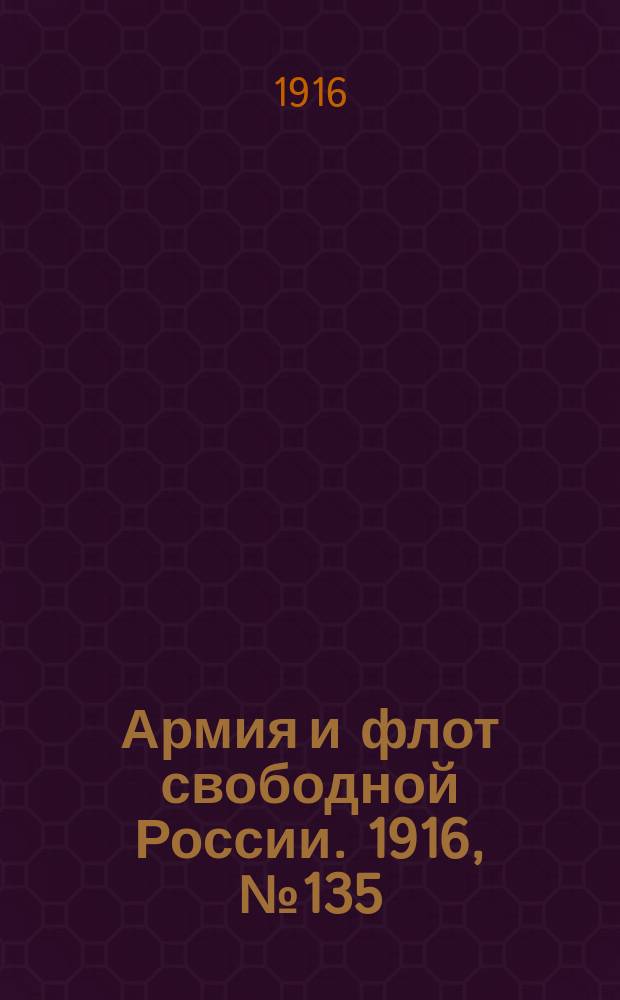 1916

Армия и флот свободной России. 1916, №135